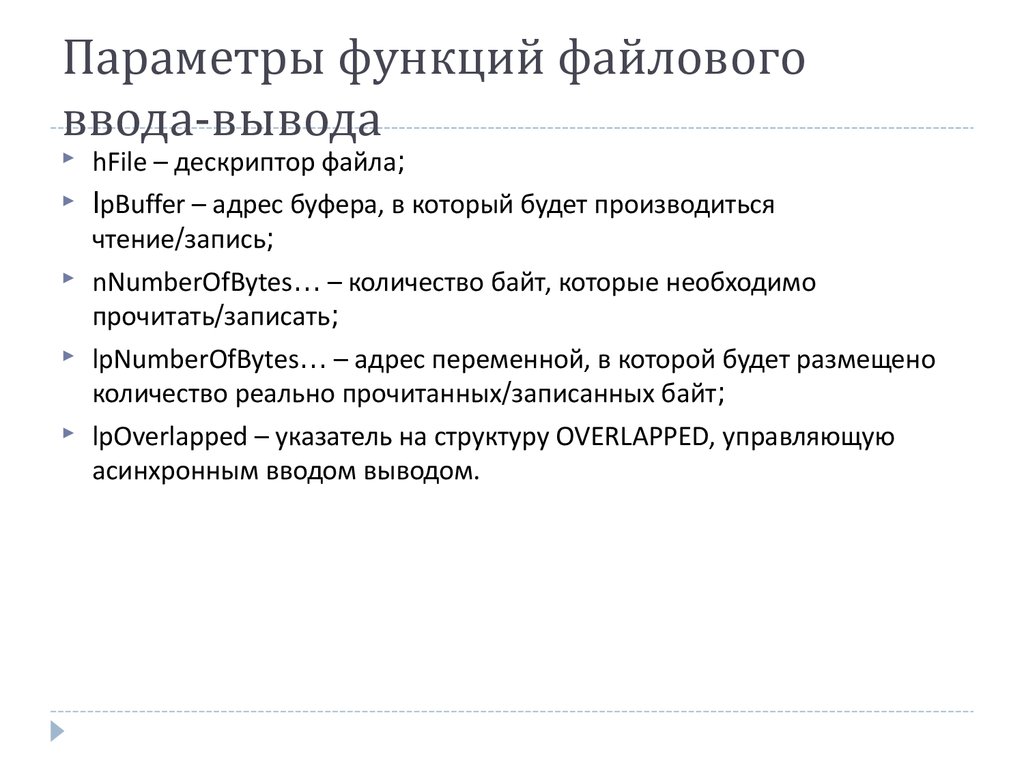 Параметры функций файлового ввода-вывода

hFile – дескриптор файла;

lpBuffer – адрес буфера, в который будет производиться чтение/запись;

nNumberOfBytes… – количество байт, которые необходимо прочитать/записать;

lpNumberOfBytes… – адрес переменной, в которой будет размещено количество реально прочитанных/записанных байт;

lpOverlapped – указатель на структуру OVERLAPPED, управляющую асинхронным вводом выводом.